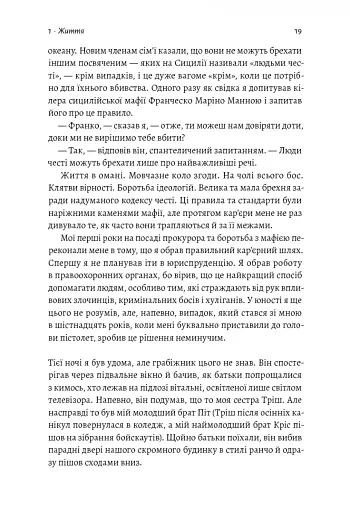 1 · Життя 19

океану. Новим членам сім'ї казали, що вони не можуть брехати іншим посвяченим — яких на Сицилії називали «людьми честі», — крім випадків, і це дуже вагоме «крім», коли це потрібно для їхнього вбивства. Одного разу як свідка я допитував кілера сицилійської мафії Франческо Маріно Манною і запитав його про це правило.

— Франко, — сказав я, — отже, ти можеш нам довіряти доти, доки ми не вирішимо тебе вбити?

— Так, — відповів він, спантеличений запитанням. — Люди честі можуть брехати лише про найважливіші речі.

Життя в омані. Мовчазне коло згоди. На чолі всього бос. Клятви вірності. Боротьба ідеологій. Велика та мала брехня заради надуманого кодексу честі. Ці правила та стандарти були наріжними каменями мафії, але протягом кар'єри мене не раз дивувало те, як часто вони трапляються й за її межами.

Мої перші роки на посаді прокурора та боротьба з мафією переконали мене в тому, що я обрав правильний кар'єрний шлях. Спершу я не планував іти в юриспруденцію. Я обрав роботу в правоохоронних органах, бо вірив, що це найкращий спосіб допомагати людям, особливо тим, які страждають від рук впливових злочинців, кримінальних босів і хуліганів. У юності я ще цього не розумів, але, напевно, випадок, який стався зі мною в шістнадцять років, коли мені буквально приставили до голови пістолет, зробив це рішення неминучим.

Тієї ночі я був удома, але грабіжник цього не знав. Він спостерігав через підвальне вікно й бачив, як батьки попрощалися з кимось, хто лежав на підлозі вітальні, освітленої лише світлом телевізора. Напевно, він подумав, що то моя сестра Тріш. Але насправді то був мій молодший брат Піт (Тріш після осінніх канікул повернулася в коледж, а мій наймолодший брат Кріс пішов на зібрання бойскаутів). Щойно батьки поїхали, він вибив парадні двері нашого скромного будинку в стилі ранчо й одразу пішов сходами вниз.